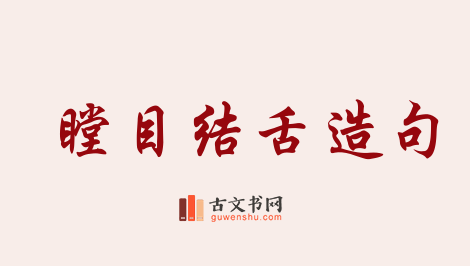 瞠目结舌造句

古文书网
guwenshu.com